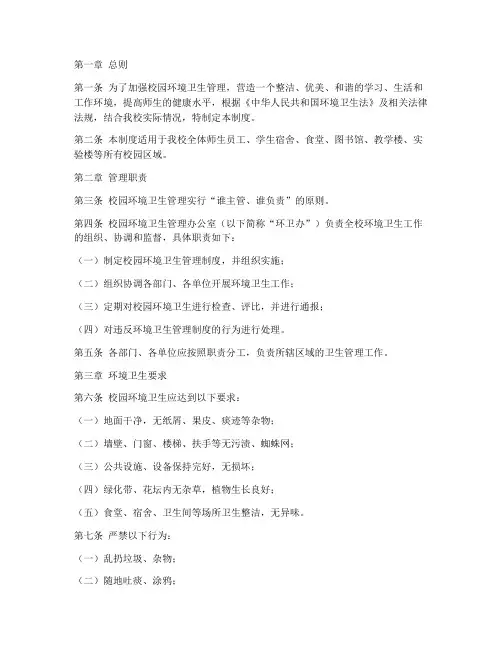 第一章 总则

第一条 为了加强校园环境卫生管理，营造一个整洁、优美、和谐的学习、生活和工作环境，提高师生的健康水平，根据《中华人民共和国环境卫生法》及相关法律法规，结合我校实际情况，特制定本制度。

第二条 本制度适用于我校全体师生员工、学生宿舍、食堂、图书馆、教学楼、实验楼等所有校园区域。

第二章 管理职责

第三条 校园环境卫生管理实行“谁主管、谁负责”的原则。

第四条 校园环境卫生管理办公室（以下简称“环卫办”）负责全校环境卫生工作的组织、协调和监督，具体职责如下：

（一）制定校园环境卫生管理制度，并组织实施；

（二）组织协调各部门、各单位开展环境卫生工作；

（三）定期对校园环境卫生进行检查、评比，并进行通报；

（四）对违反环境卫生管理制度的行为进行处理。

第五条 各部门、各单位应按照职责分工，负责所辖区域的卫生管理工作。

第三章 环境卫生要求

第六条 校园环境卫生应达到以下要求：

（一）地面干净，无纸屑、果皮、痰迹等杂物；

（二）墙壁、门窗、楼梯、扶手等无污渍、蜘蛛网；

（三）公共设施、设备保持完好，无损坏；

（四）绿化带、花坛内无杂草，植物生长良好；

（五）食堂、宿舍、卫生间等场所卫生整洁，无异味。

第七条 严禁以下行为：

（一）乱扔垃圾、杂物；

（二）随地吐痰、涂鸦；